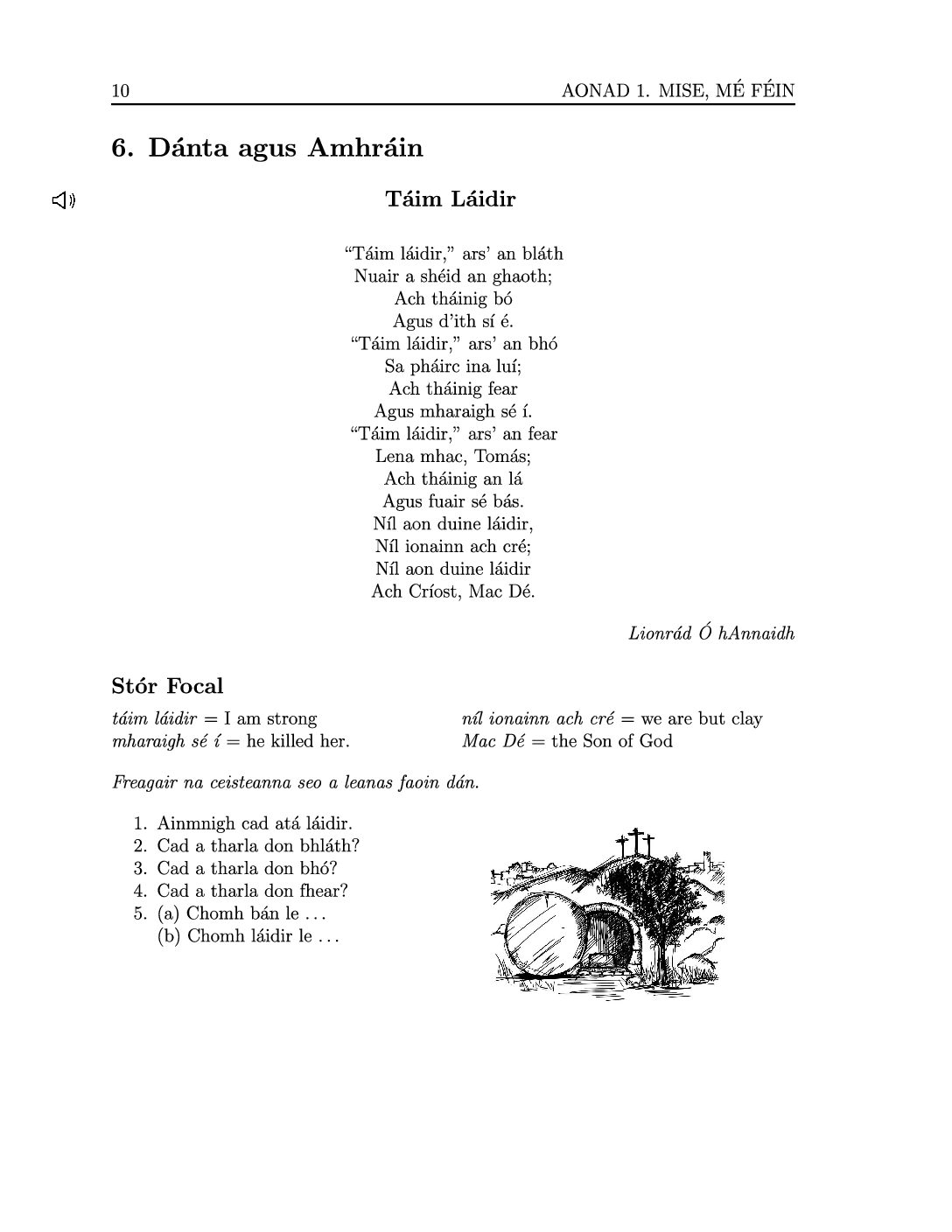 10 AONAD 1. MISE, MÉ FÉIN

6. Dánta agus Amhráin

Táim Láidir

"Táim láidir," ars' an bláth
Nuair a shéid an ghaoth;
Ach tháinig bó
Agus d'ith sí é.
"Táim láidir," ars' an bhó
Sa pháirc ina luí;
Ach tháinig fear
Agus mharaigh sé í.
"Táim láidir," ars' an fear
Lena mhac, Tomás;
Ach tháinig an lá
Agus fuair sé bás.
Níl aon duine láidir,
Níl ionainn ach cré;
Níl aon duine láidir
Ach Críost, Mac Dé.

Lionrád Ó hAnnaidh

Stór Focal

táim láidir = I am strong
mharaigh sé í = he killed her.

níl ionainn ach cré = we are but clay
Mac Dé = the Son of God

Freagair na ceisteanna seo a leanas faoin dán.

1. Ainmnigh cad atá láidir.
2. Cad a tharla don bhláth?
3. Cad a tharla don bhó?
4. Cad a tharla don fhear?
5. (a) Chomh bán le ...
(b) Chomh láidir le ...